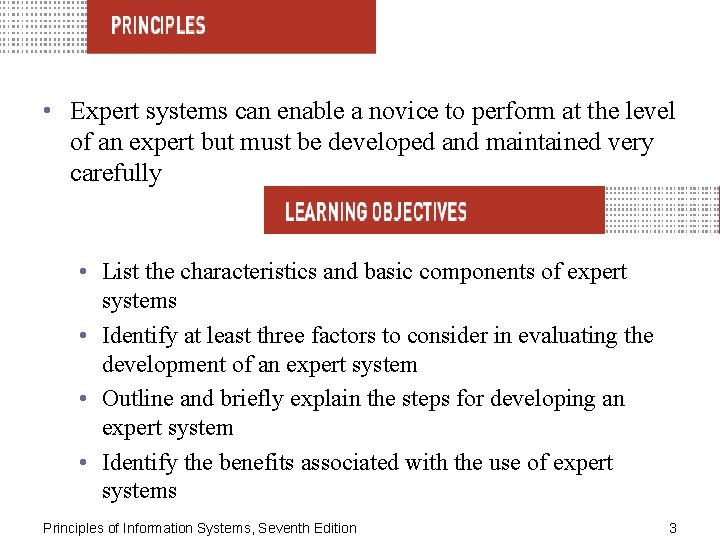 PRINCIPLES

• Expert systems can enable a novice to perform at the level of an expert but must be developed and maintained very carefully

LEARNING OBJECTIVES

• List the characteristics and basic components of expert systems
• Identify at least three factors to consider in evaluating the development of an expert system
• Outline and briefly explain the steps for developing an expert system
• Identify the benefits associated with the use of expert systems

Principles of Information Systems, Seventh Edition

3